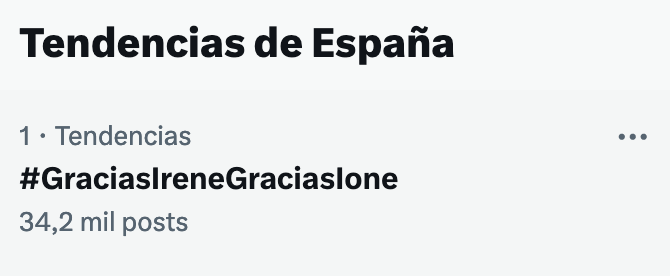 Tendencias de España

1 · Tendencias
#GraciasIreneGraciasIone
34,2 mil posts